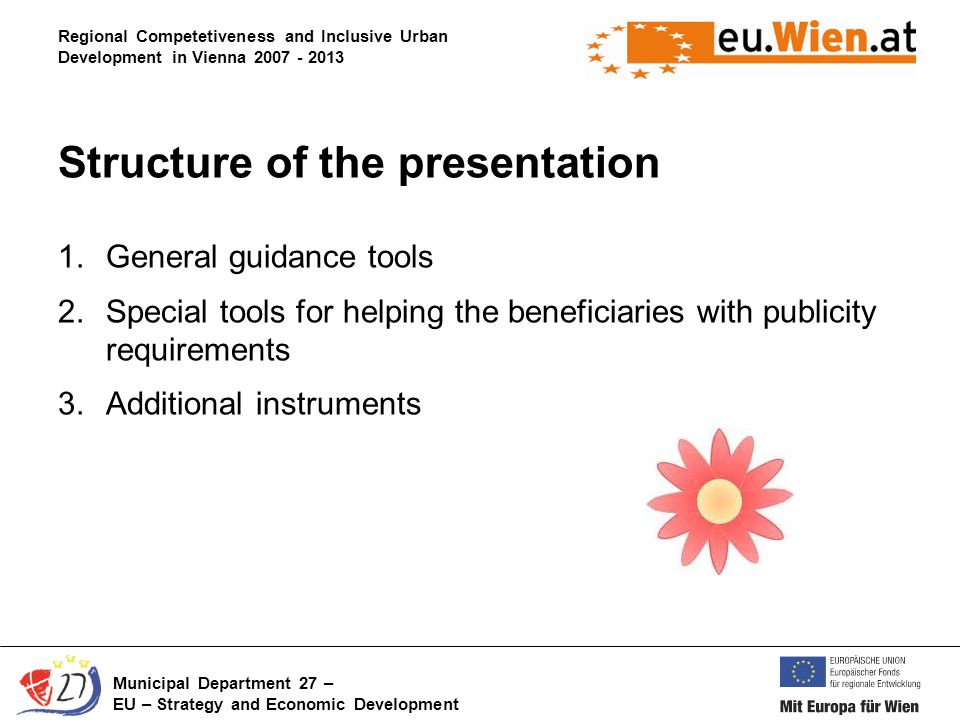 Regional Competetiveness and Inclusive Urban Development in Vienna 2007 - 2013

eu.Wien.at

Structure of the presentation

1. General guidance tools
2. Special tools for helping the beneficiaries with publicity requirements
3. Additional instruments

27

Municipal Department 27 –
EU – Strategy and Economic Development

EUROPÄISCHE UNION
Europäischer Fonds
für regionale Entwicklung

Mit Europa für Wien